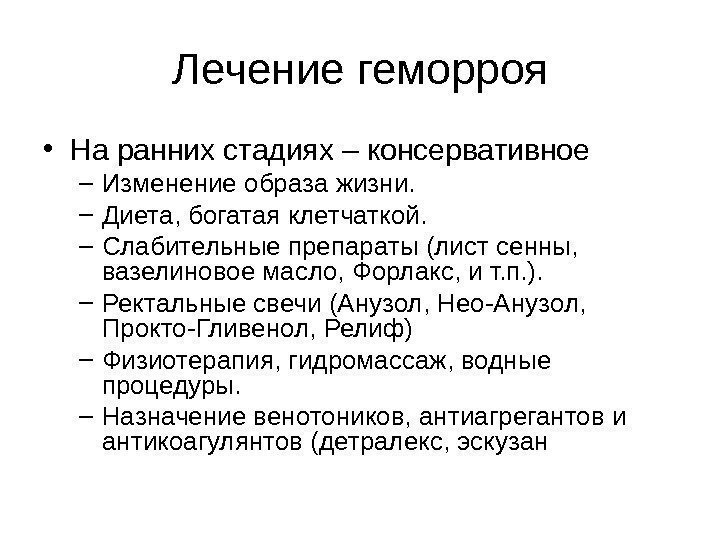 Лечение геморроя

• На ранних стадиях – консервативное
– Изменение образа жизни.
– Диета, богатая клетчаткой.
– Слабительные препараты (лист сенны, вазелиновое масло, Форлакс, и т.п.).
– Ректальные свечи (Анузол, Нео-Анузол, Прокто-Гливенол, Релиф)
– Физиотерапия, гидромассаж, водные процедуры.
– Назначение венотоников, антиагрегантов и антикоагулянтов (детралекс, эскузан